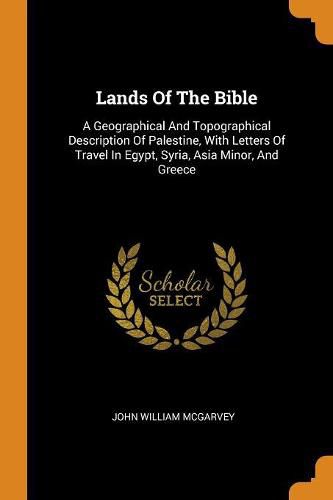 Lands Of The Bible

A Geographical And Topographical Description Of Palestine, With Letters Of Travel In Egypt, Syria, Asia Minor, And Greece

Scholar
SELECT

JOHN WILLIAM MCGARVEY